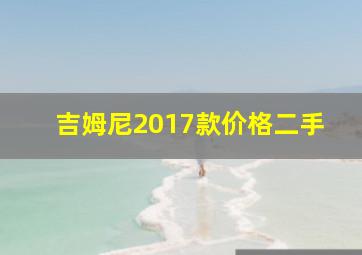 吉姆尼2017款价格二手